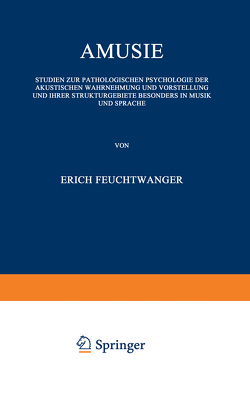 AMUSIE

STUDIEN ZUR PATHOLOGISCHEN PSYCHOLOGIE DER AKUSTISCHEN WAHRNEHMUNG UND VORSTELLUNG UND IHRER STRUKTURGEBIETE BESONDERS IN MUSIK UND SPRACHE

VON

ERICH FEUCHTWANGER

Springer